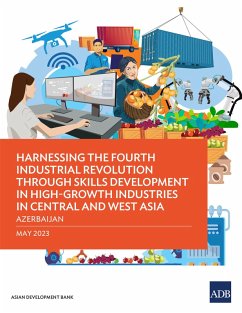 HARNESSING THE FOURTH INDUSTRIAL REVOLUTION THROUGH SKILLS DEVELOPMENT IN HIGH-GROWTH INDUSTRIES IN CENTRAL AND WEST ASIA

AZERBAIJAN

MAY 2023

ASIAN DEVELOPMENT BANK

ADB